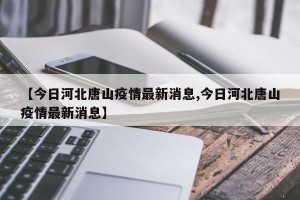 【今日河北唐山疫情最新消息,今日河北唐山疫情最新消息】